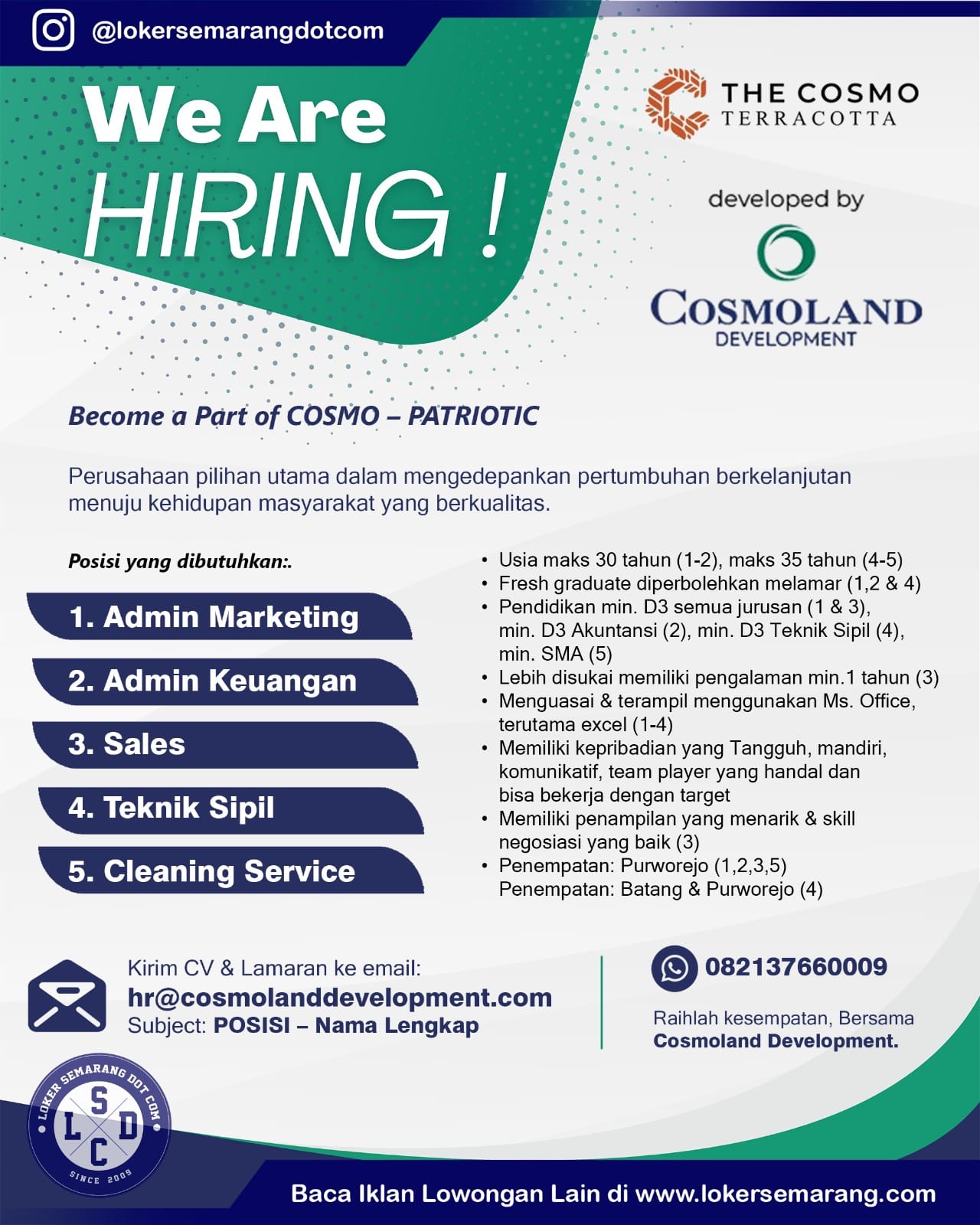 @lokersemarangdotcom

We Are HIRING !

THE COSMO TERRACOTTA

developed by

COSMOLAND DEVELOPMENT

Become a Part of COSMO – PATRIOTIC

Perusahaan pilihan utama dalam mengedepankan pertumbuhan berkelanjutan menuju kehidupan masyarakat yang berkualitas.

Posisi yang dibutuhkan:.

1. Admin Marketing
2. Admin Keuangan
3. Sales
4. Teknik Sipil
5. Cleaning Service

• Usia maks 30 tahun (1-2), maks 35 tahun (4-5)
• Fresh graduate diperbolehkan melamar (1,2 & 4)
• Pendidikan min. D3 semua jurusan (1 & 3), min. D3 Akuntansi (2), min. D3 Teknik Sipil (4), min. SMA (5)
• Lebih disukai memiliki pengalaman min.1 tahun (3)
• Menguasai & terampil menggunakan Ms. Office, terutama excel (1-4)
• Memiliki kepribadian yang Tangguh, mandiri, komunikatif, team player yang handal dan bisa bekerja dengan target
• Memiliki penampilan yang menarik & skill negosiasi yang baik (3)
• Penempatan: Purworejo (1,2,3,5)
Penempatan: Batang & Purworejo (4)

Kirim CV & Lamaran ke email:
hr@cosmolanddevelopment.com
Subject: POSISI – Nama Lengkap

082137660009

Raihlah kesempatan, Bersama Cosmoland Development.

LOKER SEMARANG DOT COM
L S D C
SINCE 2009

Baca Iklan Lowongan Lain di www.lokersemarang.com